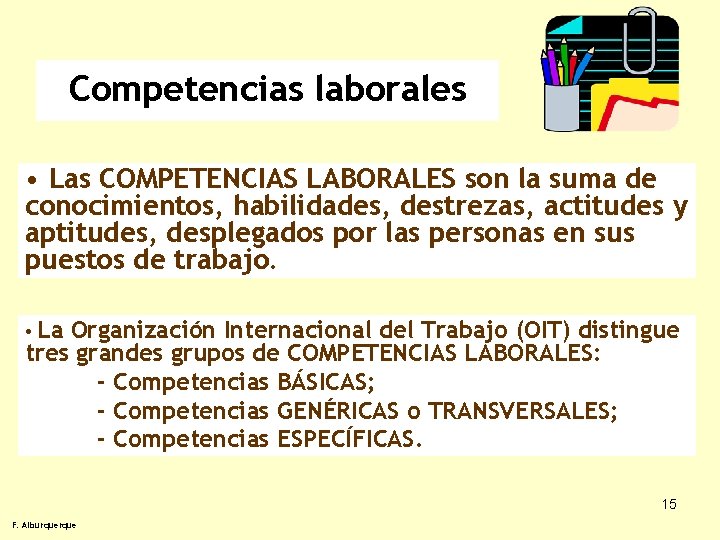 Competencias laborales

• Las COMPETENCIAS LABORALES son la suma de conocimientos, habilidades, destrezas, actitudes y aptitudes, desplegados por las personas en sus puestos de trabajo.

• La Organización Internacional del Trabajo (OIT) distingue tres grandes grupos de COMPETENCIAS LABORALES:
- Competencias BÁSICAS;
- Competencias GENÉRICAS o TRANSVERSALES;
- Competencias ESPECÍFICAS.

15

F. Alburquerque